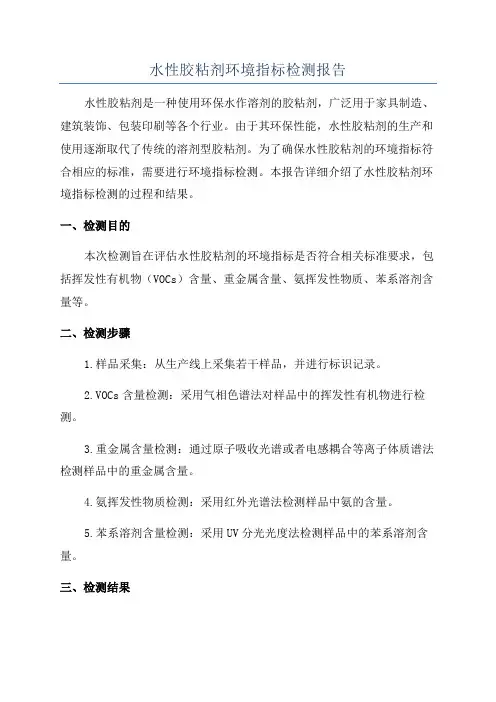 水性胶粘剂环境指标检测报告

水性胶粘剂是一种使用环保水作溶剂的胶粘剂，广泛用于家具制造、建筑装饰、包装印刷等各个行业。由于其环保性能，水性胶粘剂的生产和使用逐渐取代了传统的溶剂型胶粘剂。为了确保水性胶粘剂的环境指标符合相应的标准，需要进行环境指标检测。本报告详细介绍了水性胶粘剂环境指标检测的过程和结果。

一、检测目的

本次检测旨在评估水性胶粘剂的环境指标是否符合相关标准要求，包括挥发性有机物（VOCs）含量、重金属含量、氨挥发性物质、苯系溶剂含量等。

二、检测步骤

1.样品采集：从生产线上采集若干样品，并进行标识记录。

2.VOCs 含量检测：采用气相色谱法对样品中的挥发性有机物进行检测。

3.重金属含量检测：通过原子吸收光谱或者电感耦合等离子体质谱法检测样品中的重金属含量。

4.氨挥发性物质检测：采用红外光谱法检测样品中氨的含量。

5.苯系溶剂含量检测：采用 UV 分光光度法检测样品中的苯系溶剂含量。

三、检测结果